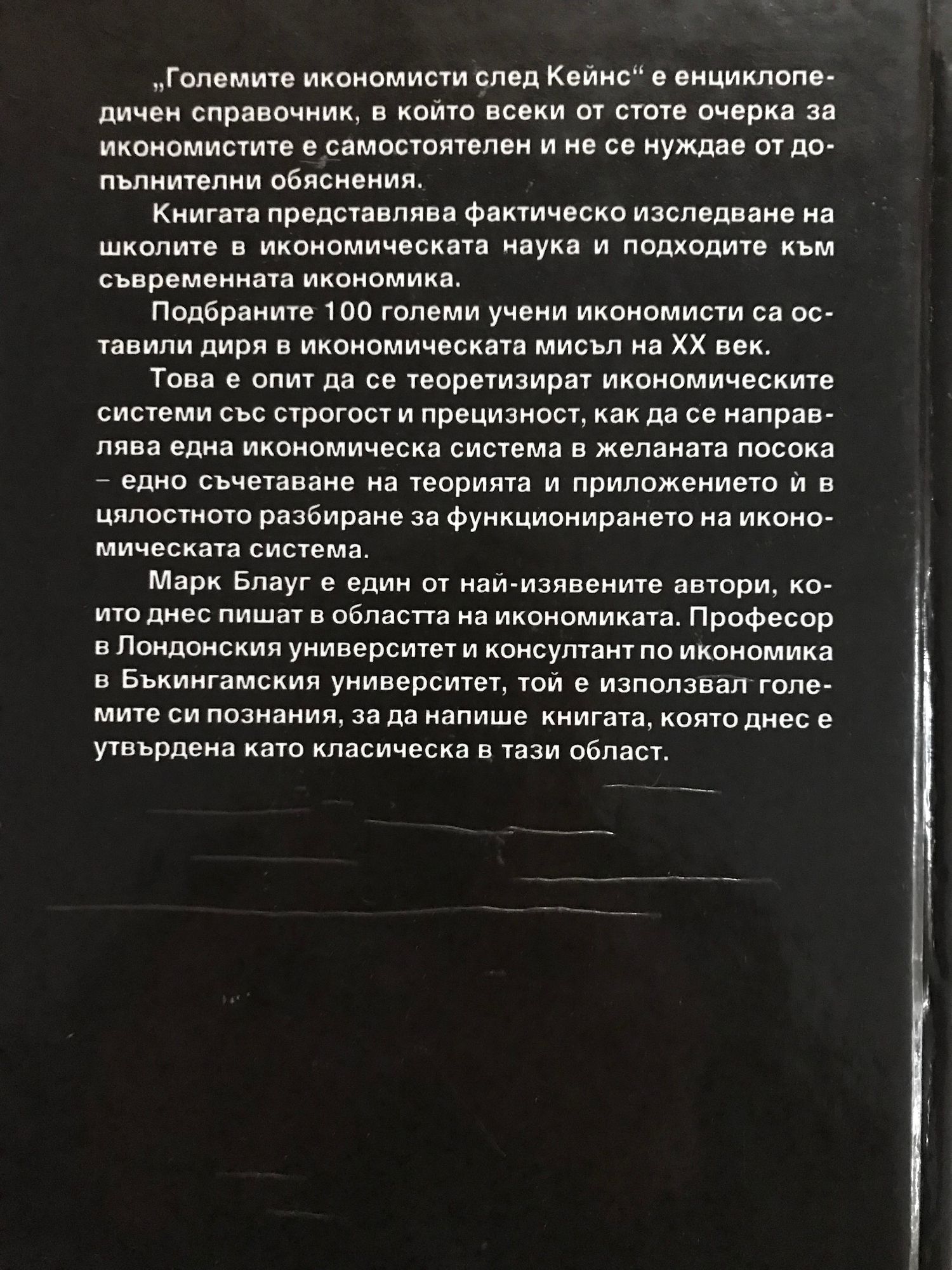 „Големите икономисти след Кейнс“ е енциклопедичен справочник, в който всеки от стоте очерка за икономистите е самостоятелен и не се нуждае от допълнителни обяснения.

Книгата представлява фактическо изследване на школите в икономическата наука и подходите към съвременната икономика.

Подбраните 100 големи учени икономисти са оставили диря в икономическата мисъл на XX век.

Това е опит да се теоретизират икономическите системи със строгост и прецизност, как да се направлява една икономическа система в желаната посока – едно съчетаване на теорията и приложението ѝ в цялостното разбиране за функционирането на икономическата система.

Марк Блауг е един от най-изявените автори, които днес пишат в областта на икономиката. Професор в Лондонския университет и консултант по икономика в Бъкингамския университет, той е използвал големите си познания, за да напише книгата, която днес е утвърдена като класическа в тази област.